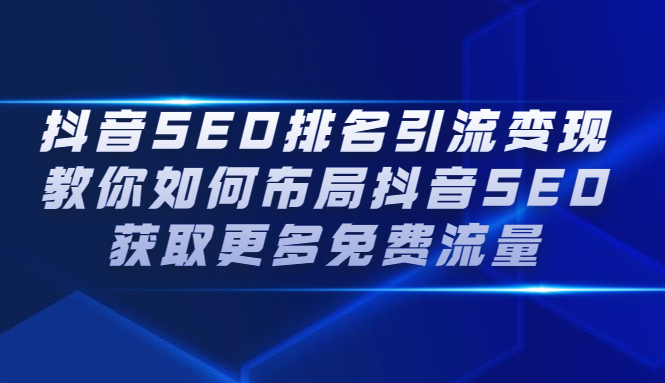 抖音SEO排名引流变现
教你如何布局抖音SEO
获取更多免费流量